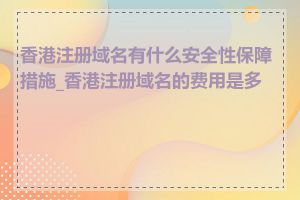 香港注册域名有什么安全性保障措施_香港注册域名的费用是多